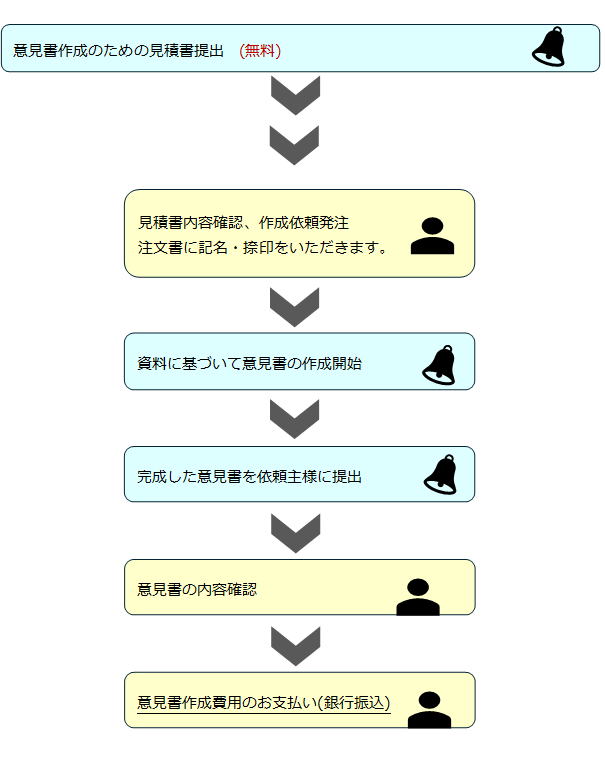 意見書作成のための見積書提出　(無料)

見積書内容確認、作成依頼発注
注文書に記名・捺印をいただきます。

資料に基づいて意見書の作成開始

完成した意見書を依頼主様に提出

意見書の内容確認

意見書作成費用のお支払い(銀行振込)